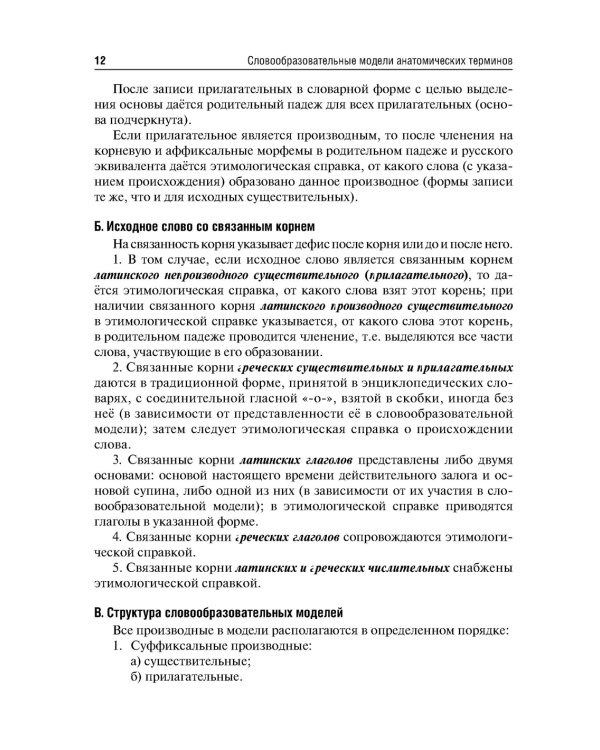 12 Словообразовательные модели анатомических терминов

После записи прилагательных в словарной форме с целью выделения основы даётся родительный падеж для всех прилагательных (основа подчеркнута).

Если прилагательное является производным, то после членения на корневую и аффиксальные морфемы в родительном падеже и русского эквивалента даётся этимологическая справка, от какого слова (с указанием происхождения) образовано данное производное (формы записи те же, что и для исходных существительных).

Б. Исходное слово со связанным корнем

На связанность корня указывает дефис после корня или до и после него.

1. В том случае, если исходное слово является связанным корнем латинского непроизводного существительного (прилагательного), то даётся этимологическая справка, от какого слова взят этот корень; при наличии связанного корня латинского производного существительного в этимологической справке указывается, от какого слова этот корень, в родительном падеже проводится членение, т.е. выделяются все части слова, участвующие в его образовании.

2. Связанные корни греческих существительных и прилагательных даются в традиционной форме, принятой в энциклопедических словарях, с соединительной гласной «-о-», взятой в скобки, иногда без неё (в зависимости от представленности её в словообразовательной модели); затем следует этимологическая справка о происхождении слова.

3. Связанные корни латинских глаголов представлены либо двумя основами: основой настоящего времени действительного залога и основой супина, либо одной из них (в зависимости от их участия в словообразовательной модели); в этимологической справке приводятся глаголы в указанной форме.

4. Связанные корни греческих глаголов сопровождаются этимологической справкой.

5. Связанные корни латинских и греческих числительных снабжены этимологической справкой.

В. Структура словообразовательных моделей

Все производные в модели располагаются в определенном порядке:

1. Суффиксальные производные:
а) существительные;
б) прилагательные.